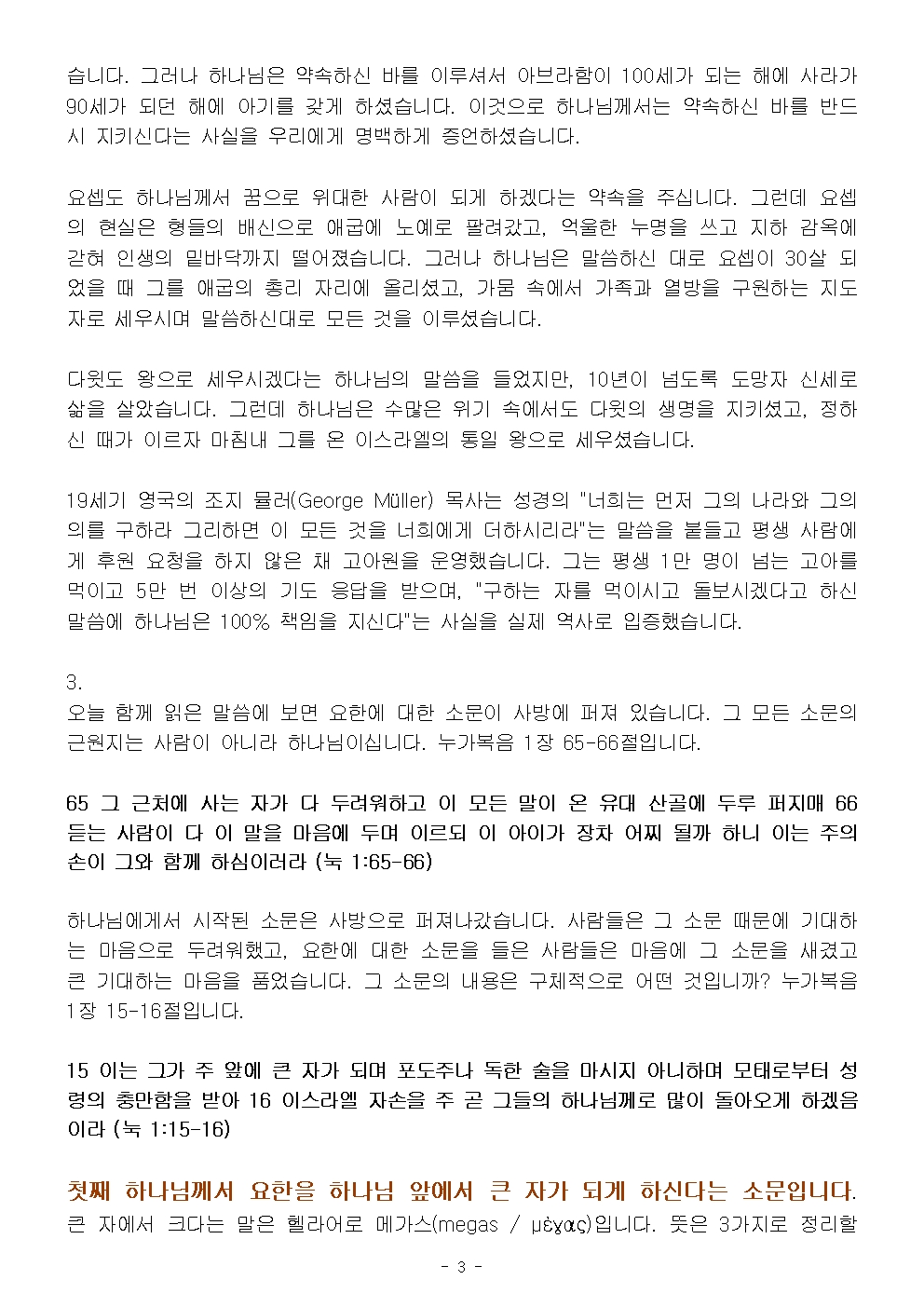 습니다. 그러나 하나님은 약속하신 바를 이루셔서 아브라함이 100세가 되는 해에 사라가 90세가 되던 해에 아기를 갖게 하셨습니다. 이것으로 하나님께서는 약속하신 바를 반드시 지키신다는 사실을 우리에게 명백하게 증언하셨습니다.

요셉도 하나님께서 꿈으로 위대한 사람이 되게 하겠다는 약속을 주십니다. 그런데 요셉의 현실은 형들의 배신으로 애굽에 노예로 팔려갔고, 억울한 누명을 쓰고 지하 감옥에 갇혀 인생의 밑바닥까지 떨어졌습니다. 그러나 하나님은 말씀하신 대로 요셉이 30살 되었을 때 그를 애굽의 총리 자리에 올리셨고, 가뭄 속에서 가족과 열방을 구원하는 지도자로 세우시며 말씀하신대로 모든 것을 이루셨습니다.

다윗도 왕으로 세우시겠다는 하나님의 말씀을 들었지만, 10년이 넘도록 도망자 신세로 삶을 살았습니다. 그런데 하나님은 수많은 위기 속에서도 다윗의 생명을 지키셨고, 정하신 때가 이르자 마침내 그를 온 이스라엘의 통일 왕으로 세우셨습니다.

19세기 영국의 조지 뮬러(George Müller) 목사는 성경의 "너희는 먼저 그의 나라와 그의 의를 구하라 그리하면 이 모든 것을 너희에게 더하시리라"는 말씀을 붙들고 평생 사람에게 후원 요청을 하지 않은 채 고아원을 운영했습니다. 그는 평생 1만 명이 넘는 고아를 먹이고 5만 번 이상의 기도 응답을 받으며, "구하는 자를 먹이시고 돌보시겠다고 하신 말씀에 하나님은 100% 책임을 지신다"는 사실을 실제 역사로 입증했습니다.

3.
오늘 함께 읽은 말씀에 보면 요한에 대한 소문이 사방에 퍼져 있습니다. 그 모든 소문의 근원지는 사람이 아니라 하나님이십니다. 누가복음 1장 65-66절입니다.

65 그 근처에 사는 자가 다 두려워하고 이 모든 말이 온 유대 산골에 두루 퍼지매 66 듣는 사람이 다 이 말을 마음에 두며 이르되 이 아이가 장차 어찌 될까 하니 이는 주의 손이 그와 함께 하심이러라 (눅 1:65-66)

하나님에게서 시작된 소문은 사방으로 퍼져나갔습니다. 사람들은 그 소문 때문에 기대하는 마음으로 두려워했고, 요한에 대한 소문을 들은 사람들은 마음에 그 소문을 새겼고 큰 기대하는 마음을 품었습니다. 그 소문의 내용은 구체적으로 어떤 것입니까? 누가복음 1장 15-16절입니다.

15 이는 그가 주 앞에 큰 자가 되며 포도주나 독한 술을 마시지 아니하며 모태로부터 성령의 충만함을 받아 16 이스라엘 자손을 주 곧 그들의 하나님께로 많이 돌아오게 하겠음이라 (눅 1:15-16)

첫째 하나님께서 요한을 하나님 앞에서 큰 자가 되게 하신다는 소문입니다.
큰 자에서 크다는 말은 헬라어로 메가스(megas / μέγας)입니다. 뜻은 3가지로 정리할

- 3 -